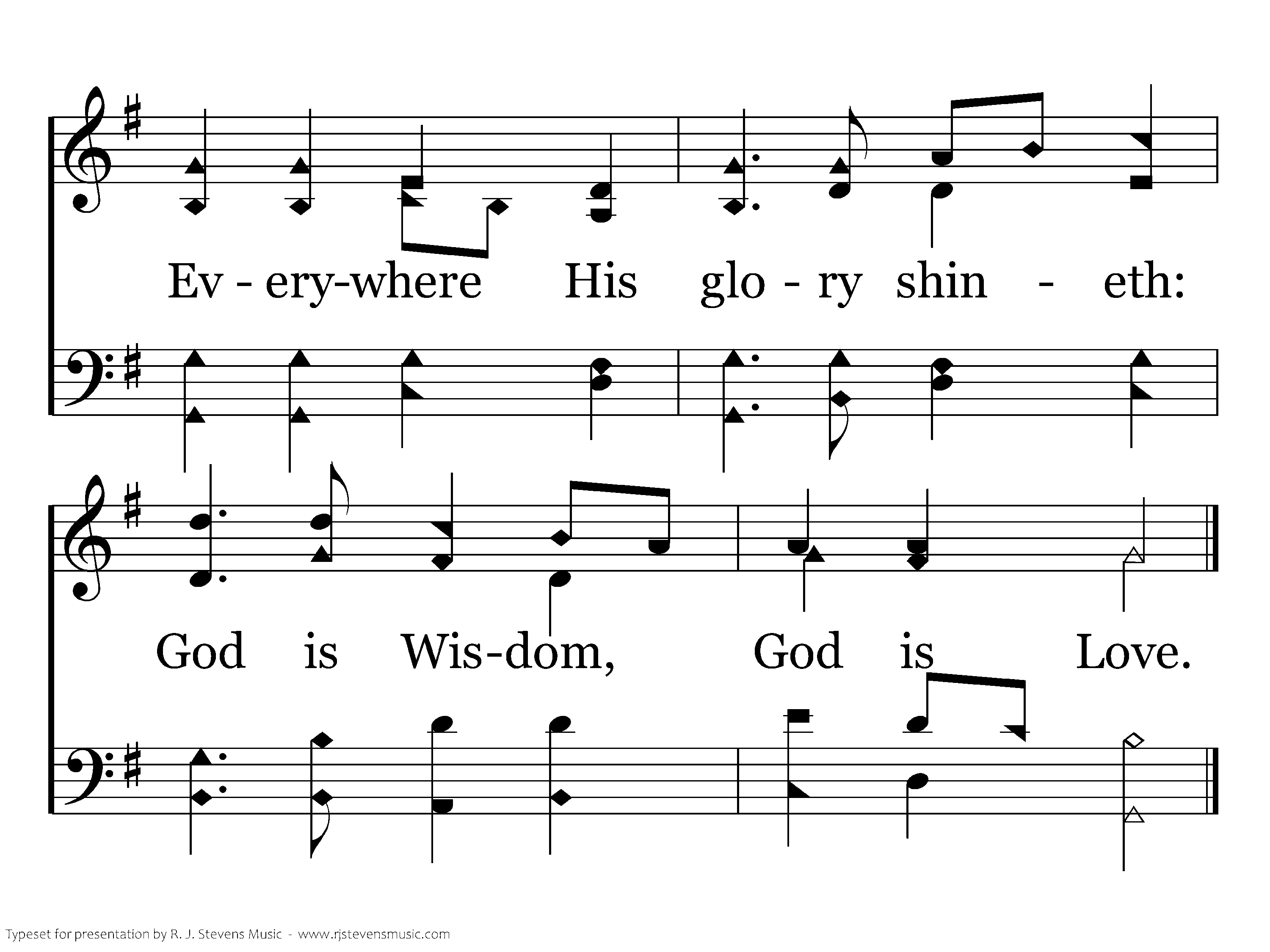 Ev - ery-where His glo - ry shin - eth:

God is Wis-dom, God is Love.

Typeset for presentation by R. J. Stevens Music - www.rjstevensmusic.com